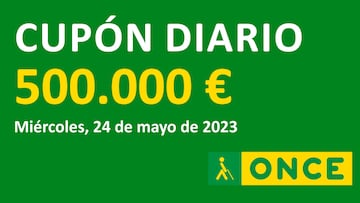 CUPÓN DIARIO
500.000 €
Miércoles, 24 de mayo de 2023

ONCE